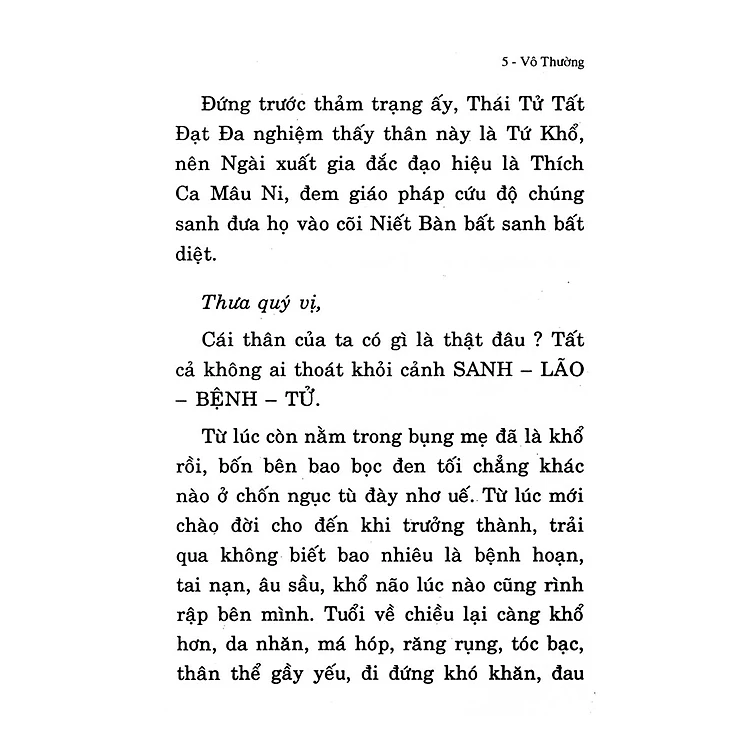 5 - Vô Thường

Đứng trước thảm trạng ấy, Thái Tử Tất Đạt Đa nghiệm thấy thân này là Tứ Khổ, nên Ngài xuất gia đắc đạo hiệu là Thích Ca Mâu Ni, đem giáo pháp cứu độ chúng sanh đưa họ vào cõi Niết Bàn bất sanh bất diệt.

Thưa quý vị,

Cái thân của ta có gì là thật đâu ? Tất cả không ai thoát khỏi cảnh SANH – LÃO – BỆNH – TỬ.

Từ lúc còn nằm trong bụng mẹ đã là khổ rồi, bốn bên bao bọc đen tối chẳng khác nào ở chốn ngục tù đày nhơ uế. Từ lúc mới chào đời cho đến khi trưởng thành, trải qua không biết bao nhiêu là bệnh hoạn, tai nạn, âu sầu, khổ não lúc nào cũng rình rập bên mình. Tuổi về chiều lại càng khổ hơn, da nhăn, má hóp, răng rụng, tóc bạc, thân thể gầy yếu, đi đứng khó khăn, đau